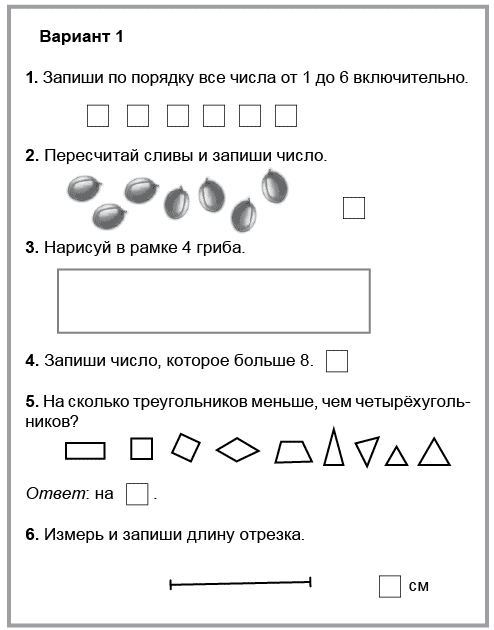 Вариант 1

1. Запиши по порядку все числа от 1 до 6 включительно.

2. Пересчитай сливы и запиши число.

3. Нарисуй в рамке 4 гриба.

4. Запиши число, которое больше 8.

5. На сколько треугольников меньше, чем четырёхугольников?

Ответ: на .

6. Измерь и запиши длину отрезка.

см